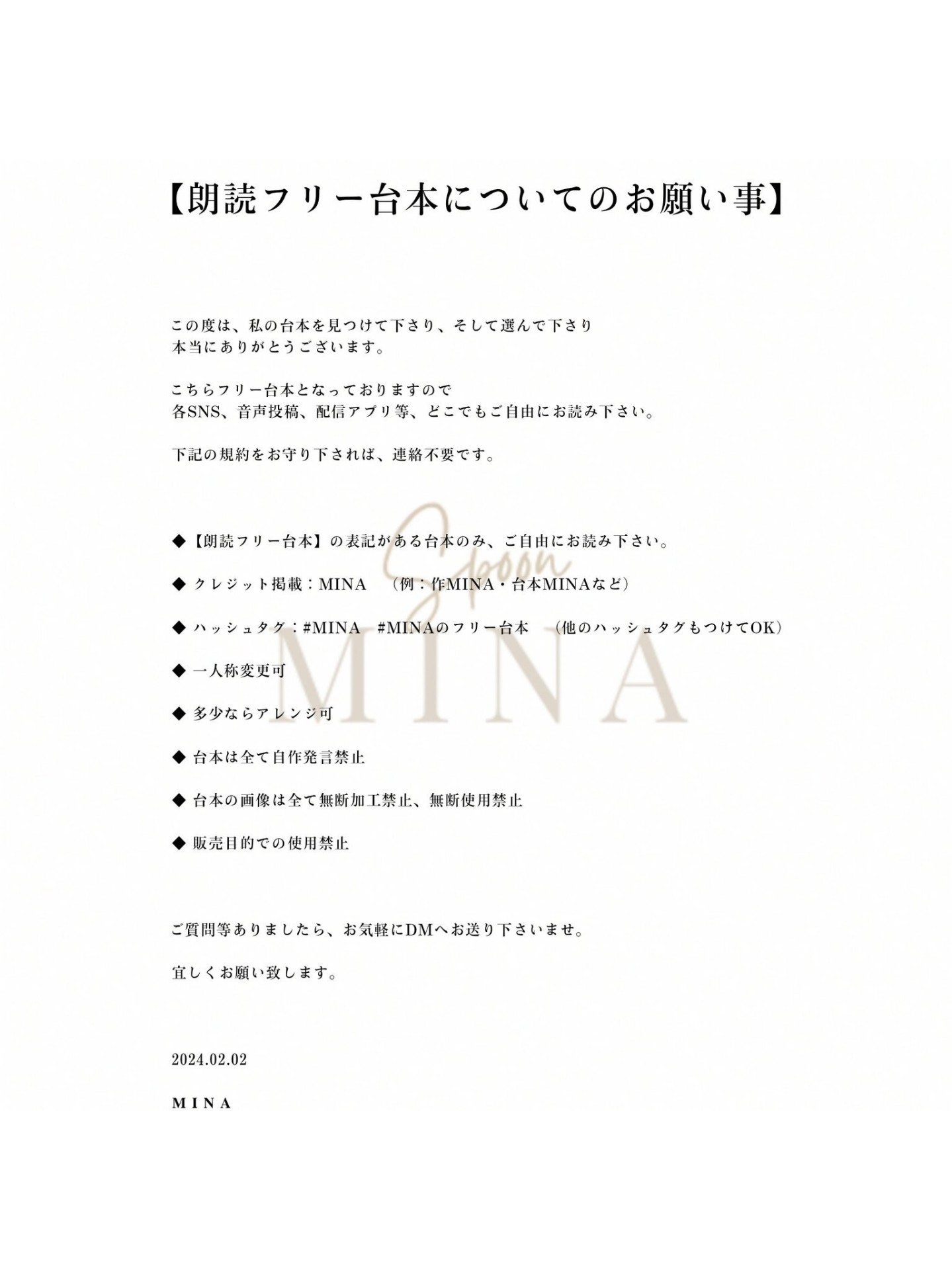 【朗読フリー台本についてのお願い事】

この度は、私の台本を見つけて下さり、そして選んで下さり
本当にありがとうございます。

こちらフリー台本となっておりますので
各SNS、音声投稿、配信アプリ等、どこでもご自由にお読み下さい。

下記の規約をお守り下されば、連絡不要です。

Spoon
MINA

◆【朗読フリー台本】の表記がある台本のみ、ご自由にお読み下さい。

◆ クレジット掲載：MINA　（例：作MINA・台本MINAなど）

◆ ハッシュタグ：#MINA　#MINAのフリー台本　（他のハッシュタグもつけてOK）

◆ 一人称変更可

◆ 多少ならアレンジ可

◆ 台本は全て自作発言禁止

◆ 台本の画像は全て無断加工禁止、無断使用禁止

◆ 販売目的での使用禁止

ご質問等ありましたら、お気軽にDMへお送り下さいませ。

宜しくお願い致します。

2024.02.02

MINA